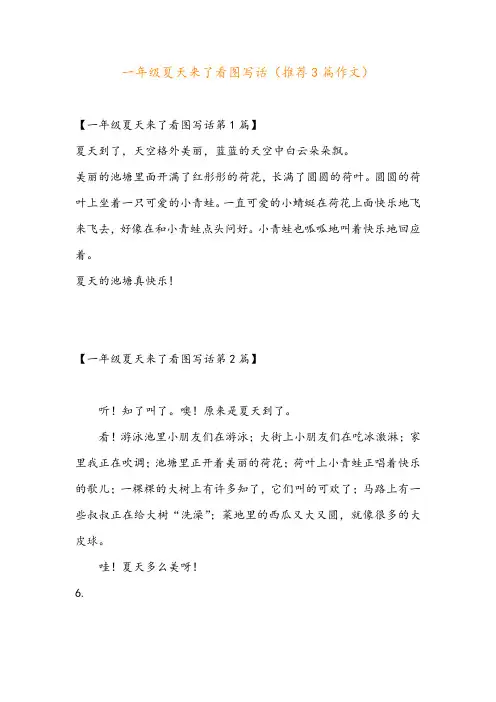 一年级夏天来了看图写话（推荐3篇作文）

【一年级夏天来了看图写话第1篇】

夏天到了，天空格外美丽，蓝蓝的天空中白云朵朵飘。

美丽的池塘里面开满了红彤彤的荷花，长满了圆圆的荷叶。圆圆的荷叶上坐着一只可爱的小青蛙。一直可爱的小蜻蜓在荷花上面快乐地飞来飞去，好像在和小青蛙点头问好。小青蛙也呱呱地叫着快乐地回应着。

夏天的池塘真快乐！

【一年级夏天来了看图写话第2篇】

听！知了叫了。噢！原来是夏天到了。

看！游泳池里小朋友们在游泳；大街上小朋友们在吃冰激淋；家里我正在吹调；池塘里正开着美丽的荷花；荷叶上小青蛙正唱着快乐的歌儿；一棵棵的大树上有许多知了，它们叫的可欢了；马路上有一些叔叔正在给大树“洗澡”；菜地里的西瓜又大又圆，就像很多的大皮球。

哇！夏天多么美呀！

6.